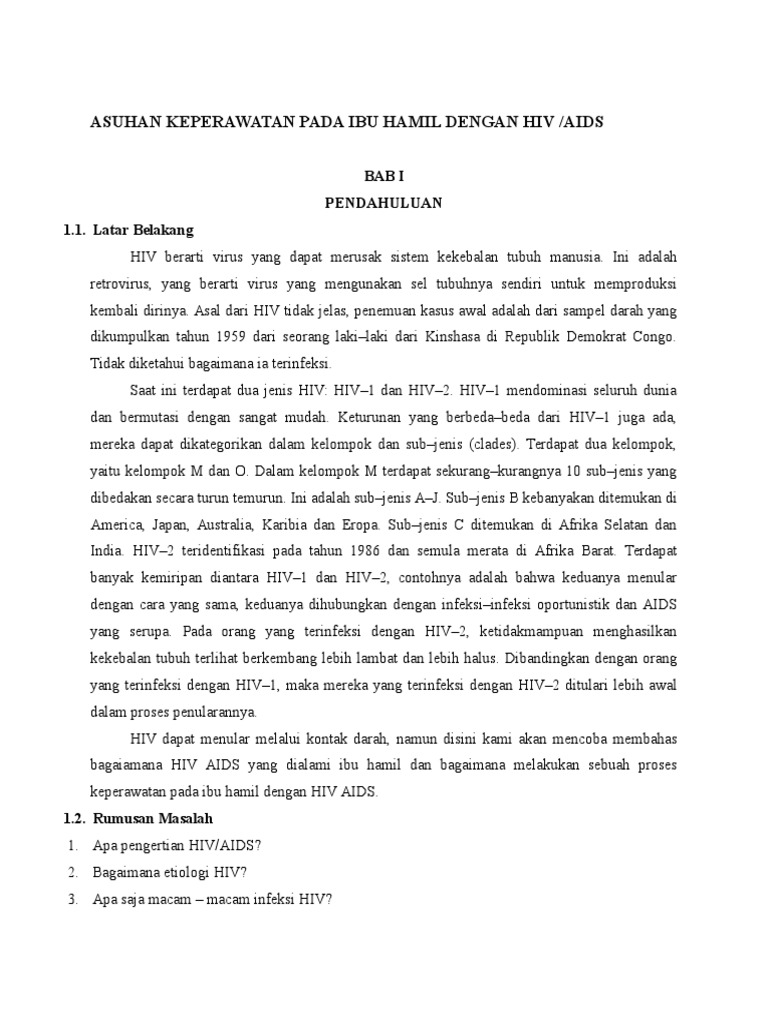 ASUHAN KEPERAWATAN PADA IBU HAMIL DENGAN HIV /AIDS

BAB I

PENDAHULUAN

1.1. Latar Belakang

HIV berarti virus yang dapat merusak sistem kekebalan tubuh manusia. Ini adalah retrovirus, yang berarti virus yang mengunakan sel tubuhnya sendiri untuk memproduksi kembali dirinya. Asal dari HIV tidak jelas, penemuan kasus awal adalah dari sampel darah yang dikumpulkan tahun 1959 dari seorang laki–laki dari Kinshasa di Republik Demokrat Congo. Tidak diketahui bagaimana ia terinfeksi.

Saat ini terdapat dua jenis HIV: HIV–1 dan HIV–2. HIV–1 mendominasi seluruh dunia dan bermutasi dengan sangat mudah. Keturunan yang berbeda–beda dari HIV–1 juga ada, mereka dapat dikategorikan dalam kelompok dan sub–jenis (clades). Terdapat dua kelompok, yaitu kelompok M dan O. Dalam kelompok M terdapat sekurang–kurangnya 10 sub–jenis yang dibedakan secara turun temurun. Ini adalah sub–jenis A–J. Sub–jenis B kebanyakan ditemukan di America, Japan, Australia, Karibia dan Eropa. Sub–jenis C ditemukan di Afrika Selatan dan India. HIV–2 teridentifikasi pada tahun 1986 dan semula merata di Afrika Barat. Terdapat banyak kemiripan diantara HIV–1 dan HIV–2, contohnya adalah bahwa keduanya menular dengan cara yang sama, keduanya dihubungkan dengan infeksi–infeksi oportunistik dan AIDS yang serupa. Pada orang yang terinfeksi dengan HIV–2, ketidakmampuan menghasilkan kekebalan tubuh terlihat berkembang lebih lambat dan lebih halus. Dibandingkan dengan orang yang terinfeksi dengan HIV–1, maka mereka yang terinfeksi dengan HIV–2 ditulari lebih awal dalam proses penularannya.

HIV dapat menular melalui kontak darah, namun disini kami akan mencoba membahas bagaiamana HIV AIDS yang dialami ibu hamil dan bagaimana melakukan sebuah proses keperawatan pada ibu hamil dengan HIV AIDS.

1.2. Rumusan Masalah

1. Apa pengertian HIV/AIDS?
2. Bagaimana etiologi HIV?
3. Apa saja macam – macam infeksi HIV?